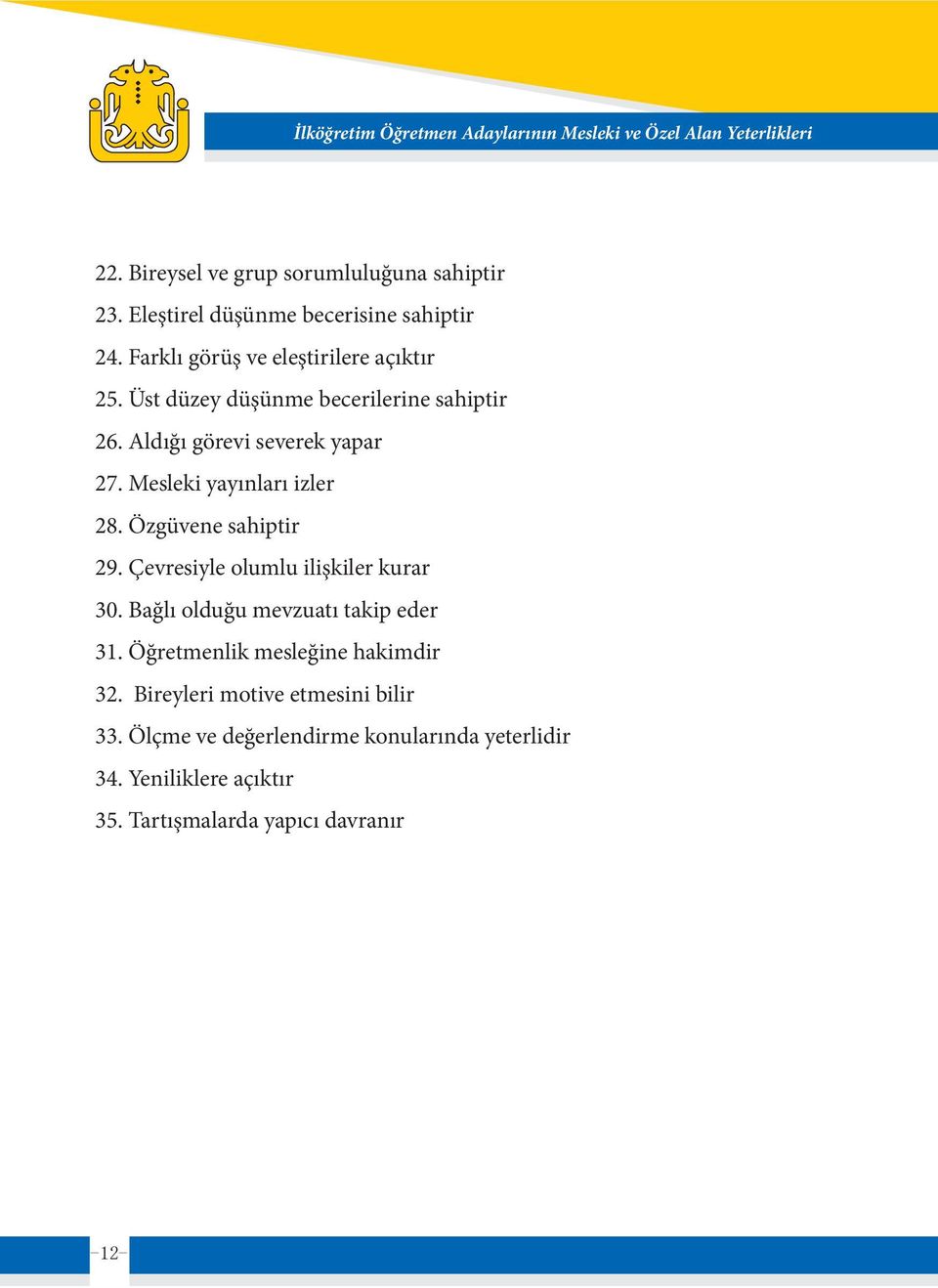 İlköğretim Öğretmen Adaylarının Mesleki ve Özel Alan Yeterlikleri

22. Bireysel ve grup sorumluluğuna sahiptir
23. Eleştirel düşünme becerisine sahiptir
24. Farklı görüş ve eleştirilere açıktır
25. Üst düzey düşünme becerilerine sahiptir
26. Aldığı görevi severek yapar
27. Mesleki yayınları izler
28. Özgüvene sahiptir
29. Çevresiyle olumlu ilişkiler kurar
30. Bağlı olduğu mevzuatı takip eder
31. Öğretmenlik mesleğine hakimdir
32. Bireyleri motive etmesini bilir
33. Ölçme ve değerlendirme konularında yeterlidir
34. Yeniliklere açıktır
35. Tartışmalarda yapıcı davranır

12